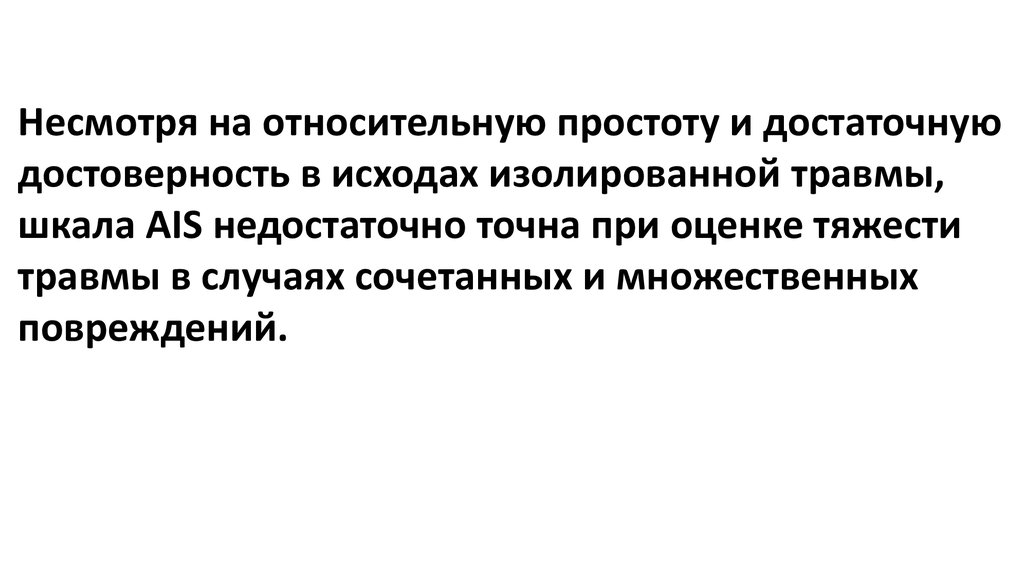 Несмотря на относительную простоту и достаточную достоверность в исходах изолированной травмы, шкала AIS недостаточно точна при оценке тяжести травмы в случаях сочетанных и множественных повреждений.